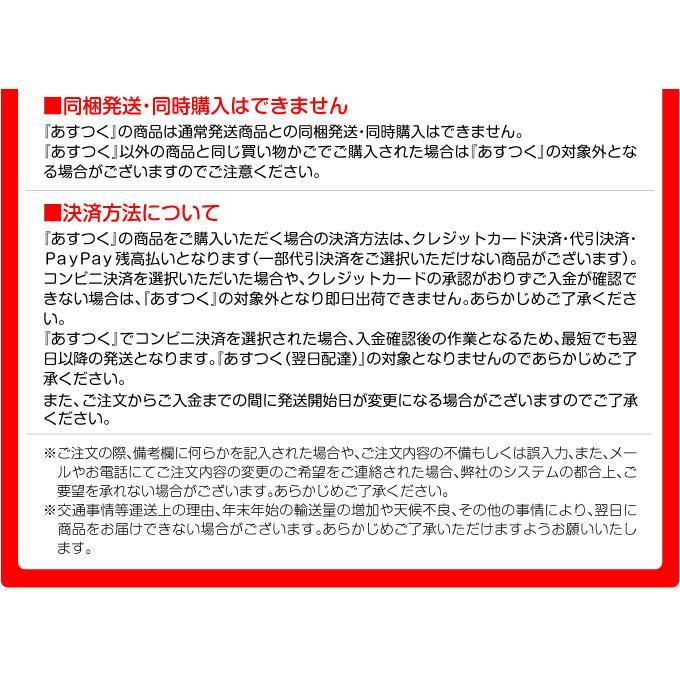 ■同梱発送・同時購入はできません
『あすつく』の商品は通常発送商品との同梱発送・同時購入はできません。
『あすつく』以外の商品と同じ買い物かごでご購入された場合は『あすつく』の対象外となる場合がございますのでご注意ください。

■決済方法について
『あすつく』の商品をご購入いただく場合の決済方法は、クレジットカード決済・代引決済・PayPay残高払いとなります（一部代引決済をご選択いただけない商品がございます）。
コンビニ決済を選択いただいた場合や、クレジットカードの承認がおりずご入金が確認できない場合は、『あすつく』の対象外となり即日出荷できません。あらかじめご了承ください。
『あすつく』でコンビニ決済を選択された場合、入金確認後の作業となるため、最短でも翌日以降の発送となります。『あすつく（翌日配達）』の対象となりませんのであらかじめご了承ください。
また、ご注文からご入金までの間に発送開始日が変更になる場合がございますのでご了承ください。

※ご注文の際、備考欄に何らかを記入された場合や、ご注文内容の不備もしくは誤入力、また、メールやお電話にてご注文内容の変更のご希望をご連絡された場合、弊社のシステムの都合上、ご要望を承れない場合がございます。あらかじめご了承ください。
※交通事情等運送上の理由、年末年始の輸送量の増加や天候不良、その他の事情により、翌日に商品をお届けできない場合がございます。あらかじめご了承いただけますようお願いいたします。